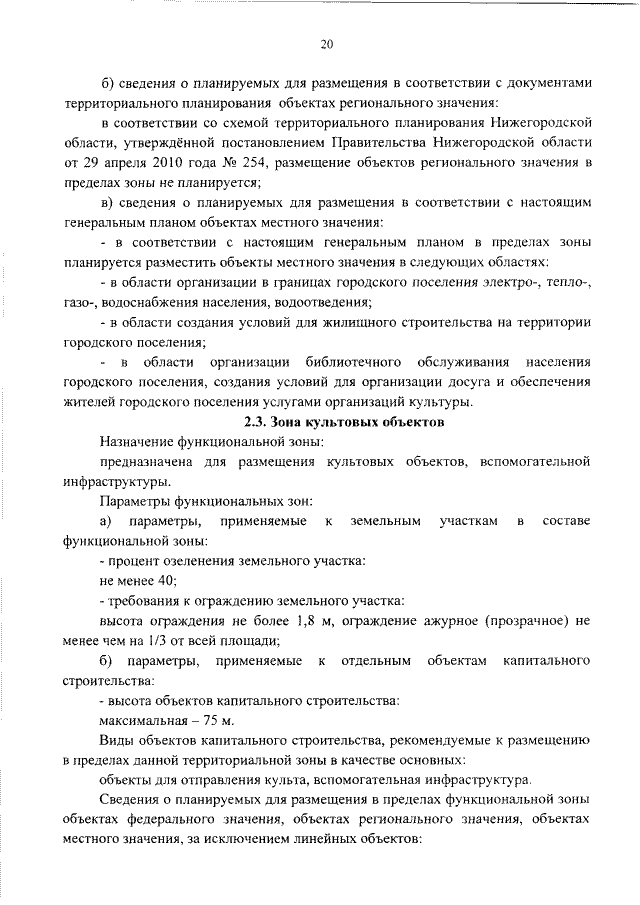 20

б) сведения о планируемых для размещения в соответствии с документами территориального планирования объектах регионального значения:

в соответствии со схемой территориального планирования Нижегородской области, утверждённой постановлением Правительства Нижегородской области от 29 апреля 2010 года № 254, размещение объектов регионального значения в пределах зоны не планируется;

в) сведения о планируемых для размещения в соответствии с настоящим генеральным планом объектах местного значения:

- в соответствии с настоящим генеральным планом в пределах зоны планируется разместить объекты местного значения в следующих областях:

- в области организации в границах городского поселения электро-, тепло-, газо-, водоснабжения населения, водоотведения;

- в области создания условий для жилищного строительства на территории городского поселения;

- в области организации библиотечного обслуживания населения городского поселения, создания условий для организации досуга и обеспечения жителей городского поселения услугами организаций культуры.

2.3. Зона культовых объектов

Назначение функциональной зоны:

предназначена для размещения культовых объектов, вспомогательной инфраструктуры.

Параметры функциональных зон:

а) параметры, применяемые к земельным участкам в составе функциональной зоны:

- процент озеленения земельного участка:

не менее 40;

- требования к ограждению земельного участка:

высота ограждения не более 1,8 м, ограждение ажурное (прозрачное) не менее чем на 1/3 от всей площади;

б) параметры, применяемые к отдельным объектам капитального строительства:

- высота объектов капитального строительства:

максимальная – 75 м.

Виды объектов капитального строительства, рекомендуемые к размещению в пределах данной территориальной зоны в качестве основных:

объекты для отправления культа, вспомогательная инфраструктура.

Сведения о планируемых для размещения в пределах функциональной зоны объектах федерального значения, объектах регионального значения, объектах местного значения, за исключением линейных объектов: